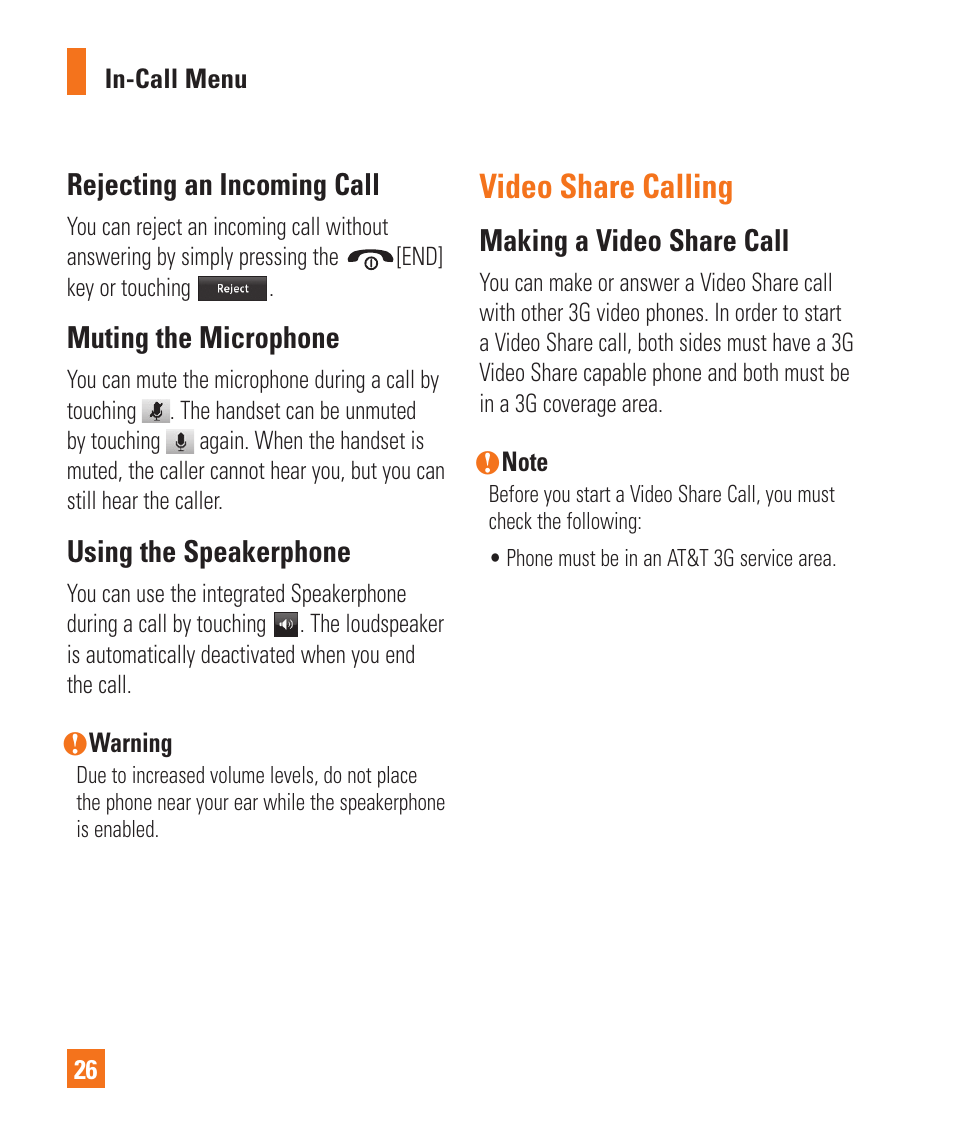 In-Call Menu

Rejecting an Incoming Call

You can reject an incoming call without answering by simply pressing the [END] key or touching Reject.

Muting the Microphone

You can mute the microphone during a call by touching . The handset can be unmuted by touching again. When the handset is muted, the caller cannot hear you, but you can still hear the caller.

Using the Speakerphone

You can use the integrated Speakerphone during a call by touching . The loudspeaker is automatically deactivated when you end the call.

Warning

Due to increased volume levels, do not place the phone near your ear while the speakerphone is enabled.

Video Share Calling

Making a Video Share Call

You can make or answer a Video Share call with other 3G video phones. In order to start a Video Share call, both sides must have a 3G Video Share capable phone and both must be in a 3G coverage area.

Note

Before you start a Video Share Call, you must check the following:

• Phone must be in an AT&T 3G service area.

26